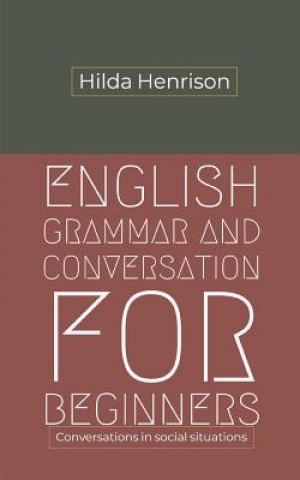 Hilda Henrison

ENGLISH GRAMMAR AND CONVERSATION FOR BEGINNERS

Conversations in social situations